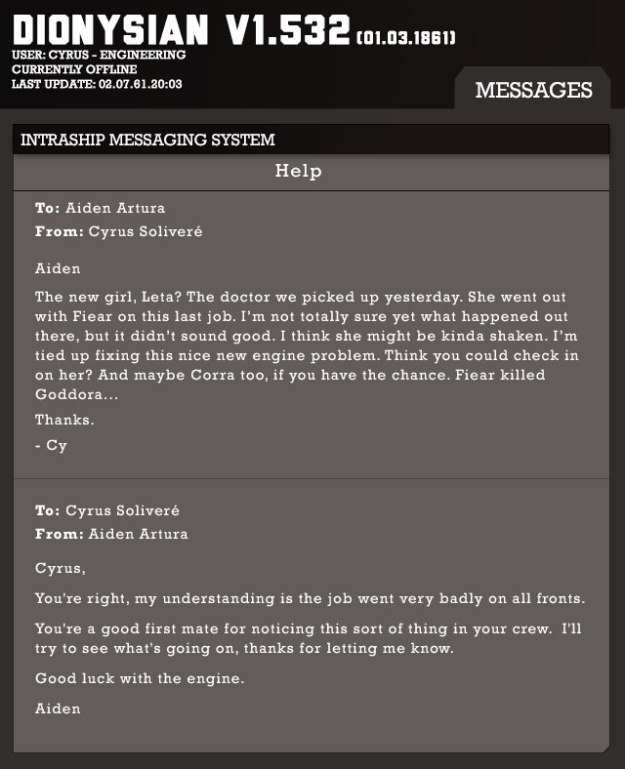 DIONYSIAN V1.532 (01.03.1861)
USER: CYRUS - ENGINEERING
CURRENTLY OFFLINE
LAST UPDATE: 02.07.61.20:03

MESSAGES

INTRASHIP MESSAGING SYSTEM

Help

To: Aiden Artura
From: Cyrus Soliveré

Aiden

The new girl, Leta? The doctor we picked up yesterday. She went out with Fiear on this last job. I'm not totally sure yet what happened out there, but it didn't sound good. I think she might be kinda shaken. I'm tied up fixing this nice new engine problem. Think you could check in on her? And maybe Corra too, if you have the chance. Fiear killed Goddora...

Thanks.

- Cy

To: Cyrus Soliveré
From: Aiden Artura

Cyrus,

You're right, my understanding is the job went very badly on all fronts.

You're a good first mate for noticing this sort of thing in your crew. I'll try to see what's going on, thanks for letting me know.

Good luck with the engine.

Aiden